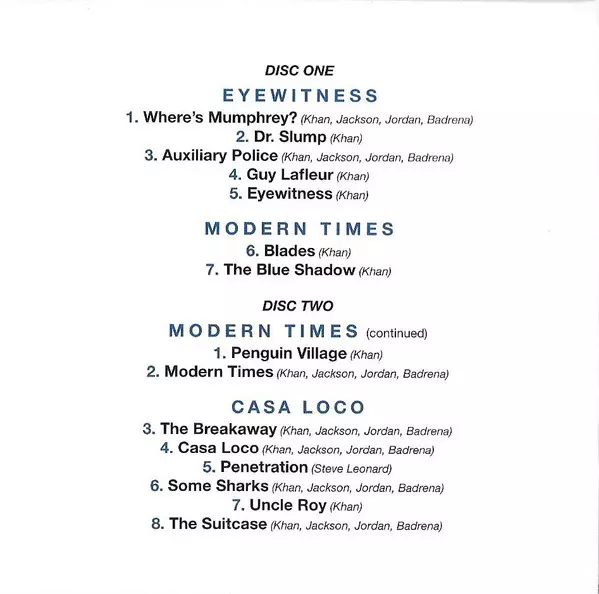 DISC ONE

EYEWITNESS

1. Where's Mumphrey? (Khan, Jackson, Jordan, Badrena)
2. Dr. Slump (Khan)
3. Auxiliary Police (Khan, Jackson, Jordan, Badrena)
4. Guy Lafleur (Khan)
5. Eyewitness (Khan)

MODERN TIMES

6. Blades (Khan)
7. The Blue Shadow (Khan)

DISC TWO

MODERN TIMES (continued)

1. Penguin Village (Khan)
2. Modern Times (Khan, Jackson, Jordan, Badrena)

CASA LOCO

3. The Breakaway (Khan, Jackson, Jordan, Badrena)
4. Casa Loco (Khan, Jackson, Jordan, Badrena)
5. Penetration (Steve Leonard)
6. Some Sharks (Khan, Jackson, Jordan, Badrena)
7. Uncle Roy (Khan)
8. The Suitcase (Khan, Jackson, Jordan, Badrena)